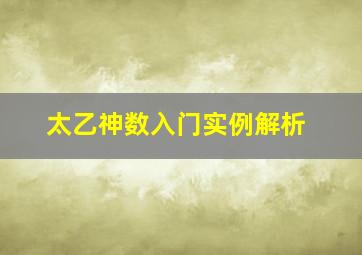 太乙神数入门实例解析